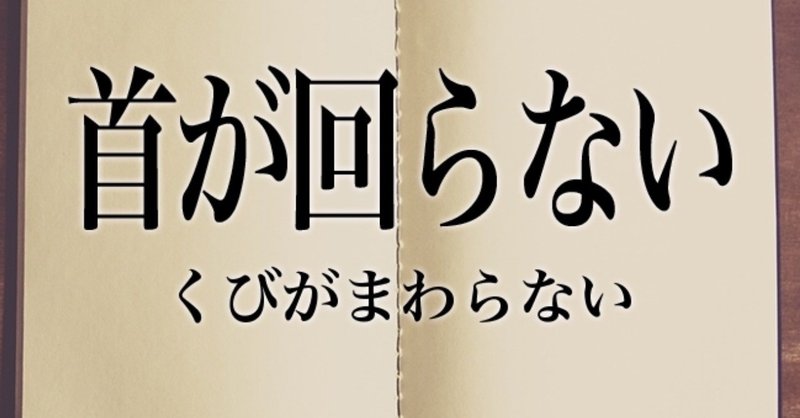 首が回らない

くびがまわらない